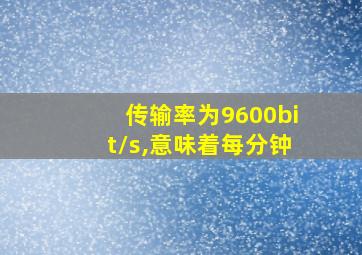 传输率为9600bit/s,意味着每分钟